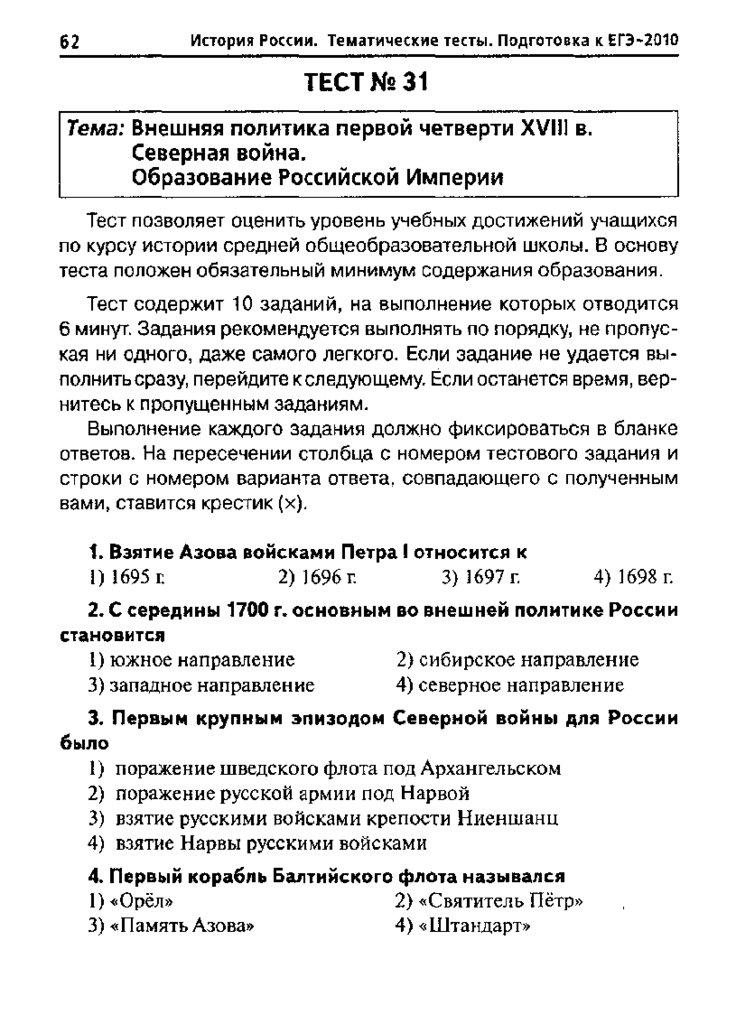 62 История России. Тематические тесты. Подготовка к ЕГЭ-2010

ТЕСТ № 31

Тема: Внешняя политика первой четверти XVIII в. Северная война. Образование Российской Империи

Тест позволяет оценить уровень учебных достижений учащихся по курсу истории средней общеобразовательной школы. В основу теста положен обязательный минимум содержания образования.

Тест содержит 10 заданий, на выполнение которых отводится 6 минут. Задания рекомендуется выполнять по порядку, не пропуская ни одного, даже самого легкого. Если задание не удается выполнить сразу, перейдите к следующему. Если останется время, вернитесь к пропущенным заданиям.

Выполнение каждого задания должно фиксироваться в бланке ответов. На пересечении столбца с номером тестового задания и строки с номером варианта ответа, совпадающего с полученным вами, ставится крестик (×).

1. Взятие Азова войсками Петра I относится к
1) 1695 г.
2) 1696 г.
3) 1697 г.
4) 1698 г.

2. С середины 1700 г. основным во внешней политике России становится
1) южное направление
2) сибирское направление
3) западное направление
4) северное направление

3. Первым крупным эпизодом Северной войны для России было
1) поражение шведского флота под Архангельском
2) поражение русской армии под Нарвой
3) взятие русскими войсками крепости Ниеншанц
4) взятие Нарвы русскими войсками

4. Первый корабль Балтийского флота назывался
1) «Орёл»
2) «Святитель Пётр»
3) «Память Азова»
4) «Штандарт»